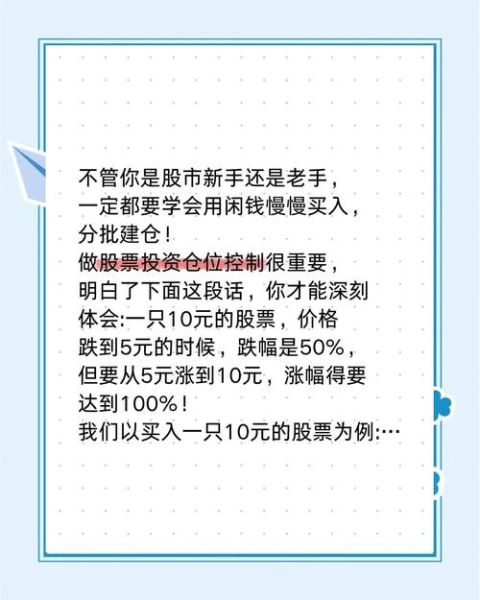 不管你是股市新手还是老手，一定都要学会用闲钱慢慢买入，分批建仓！
做股票投资仓位控制很重要，明白了下面这段话，你才能深刻体会:一只10元的股票，价格跌到5元的时候，跌幅是50%，但要从5元涨到10元，涨幅得要达到100%！
我们以买入一只10元的股票为例:…